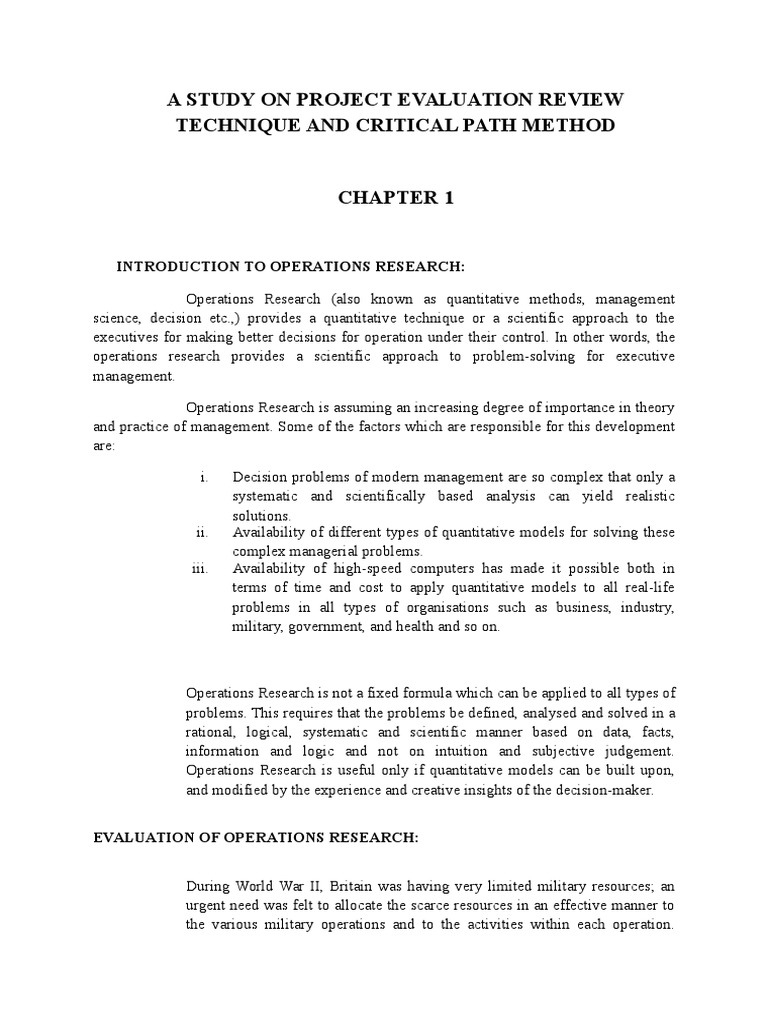 A STUDY ON PROJECT EVALUATION REVIEW TECHNIQUE AND CRITICAL PATH METHOD

CHAPTER 1

INTRODUCTION TO OPERATIONS RESEARCH:

Operations Research (also known as quantitative methods, management science, decision etc.,) provides a quantitative technique or a scientific approach to the executives for making better decisions for operation under their control. In other words, the operations research provides a scientific approach to problem-solving for executive management.

Operations Research is assuming an increasing degree of importance in theory and practice of management. Some of the factors which are responsible for this development are:

i. Decision problems of modern management are so complex that only a systematic and scientifically based analysis can yield realistic solutions.
ii. Availability of different types of quantitative models for solving these complex managerial problems.
iii. Availability of high-speed computers has made it possible both in terms of time and cost to apply quantitative models to all real-life problems in all types of organisations such as business, industry, military, government, and health and so on.

Operations Research is not a fixed formula which can be applied to all types of problems. This requires that the problems be defined, analysed and solved in a rational, logical, systematic and scientific manner based on data, facts, information and logic and not on intuition and subjective judgement. Operations Research is useful only if quantitative models can be built upon, and modified by the experience and creative insights of the decision-maker.

EVALUATION OF OPERATIONS RESEARCH:

During World War II, Britain was having very limited military resources; an urgent need was felt to allocate the scarce resources in an effective manner to the various military operations and to the activities within each operation.